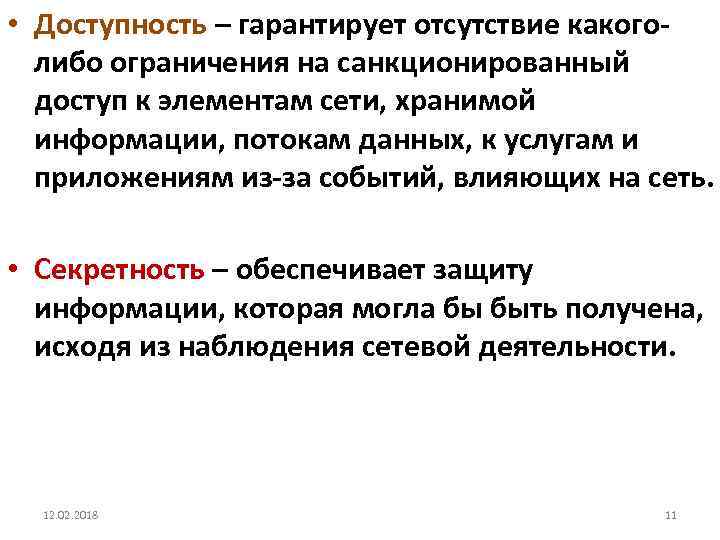 • Доступность – гарантирует отсутствие какого-либо ограничения на санкционированный доступ к элементам сети, хранимой информации, потокам данных, к услугам и приложениям из-за событий, влияющих на сеть.

• Секретность – обеспечивает защиту информации, которая могла бы быть получена, исходя из наблюдения сетевой деятельности.

12.02.2018

11